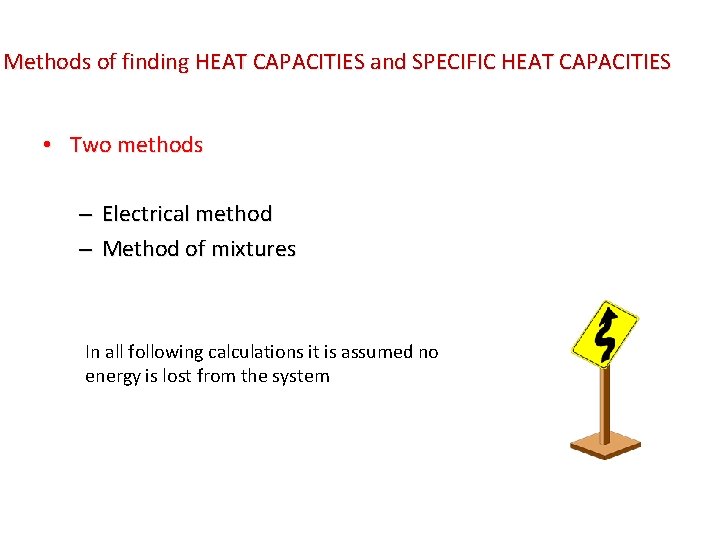 Methods of finding HEAT CAPACITIES and SPECIFIC HEAT CAPACITIES

• Two methods

– Electrical method
– Method of mixtures

In all following calculations it is assumed no energy is lost from the system